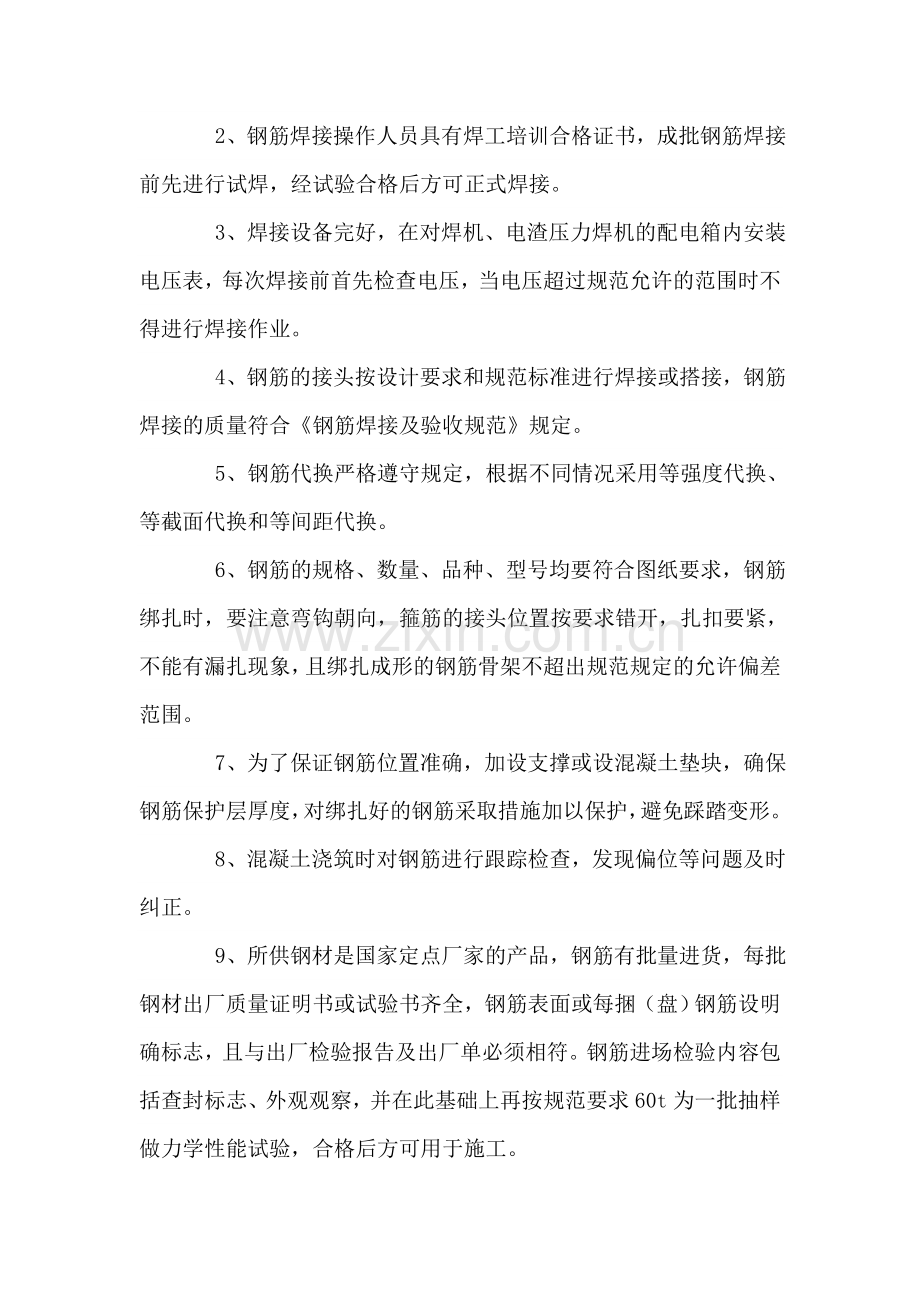 2、钢筋焊接操作人员具有焊工培训合格证书，成批钢筋焊接前先进行试焊，经试验合格后方可正式焊接。

3、焊接设备完好，在对焊机、电渣压力焊机的配电箱内安装电压表，每次焊接前首先检查电压，当电压超过规范允许的范围时不得进行焊接作业。

4、钢筋的接头按设计要求和规范标准进行焊接或搭接，钢筋焊接的质量符合《钢筋焊接及验收规范》规定。

5、钢筋代换严格遵守规定，根据不同情况采用等强度代换、等截面代换和等间距代换。

6、钢筋的规格、数量、品种、型号均要符合图纸要求，钢筋绑扎时，要注意弯钩朝向，箍筋的接头位置按要求错开，扎扣要紧，不能有漏扎现象，且绑扎成形的钢筋骨架不超出规范规定的允许偏差范围。

7、为了保证钢筋位置准确，加设支撑或设混凝土垫块，确保钢筋保护层厚度，对绑扎好的钢筋采取措施加以保护，避免踩踏变形。

8、混凝土浇筑时对钢筋进行跟踪检查，发现偏位等问题及时纠正。

9、所供钢材是国家定点厂家的产品，钢筋有批量进货，每批钢材出厂质量证明书或试验书齐全，钢筋表面或每捆（盘）钢筋设明确标志，且与出厂检验报告及出厂单必须相符。钢筋进场检验内容包括查封标志、外观观察，并在此基础上再按规范要求60t为一批抽样做力学性能试验，合格后方可用于施工。

www.zixin.com.cn